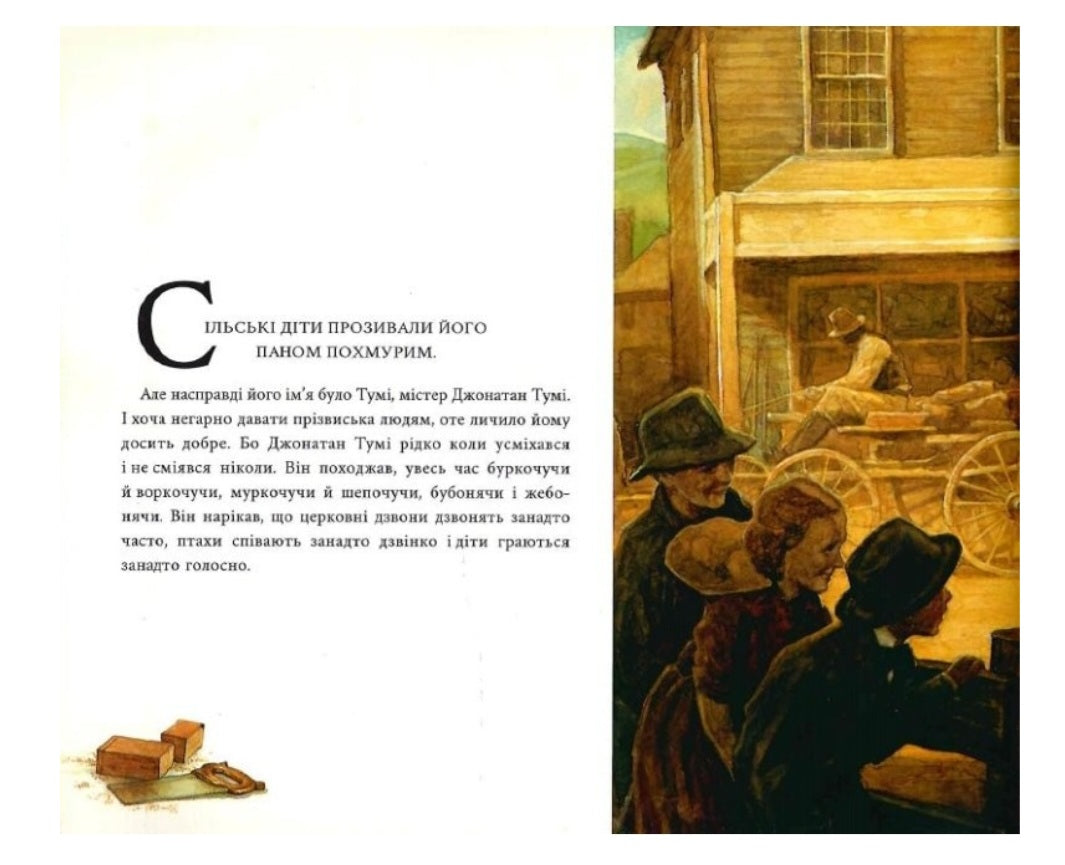 СІЛЬСЬКІ ДІТИ ПРОЗИВАЛИ ЙОГО ПАНОМ ПОХМУРИМ.

Але насправді його ім'я було Тумі, містер Джонатан Тумі. І хоча негарно давати прізвиська людям, оте личило йому досить добре. Бо Джонатан Тумі рідко коли усміхався і не сміявся ніколи. Він походжав, увесь час буркочучи й воркочучи, муркочучи й шепочучи, бубонячи і жебонячи. Він нарікав, що церковні дзвони дзвонять занадто часто, птахи співають занадто дзвінко і діти граються занадто голосно.